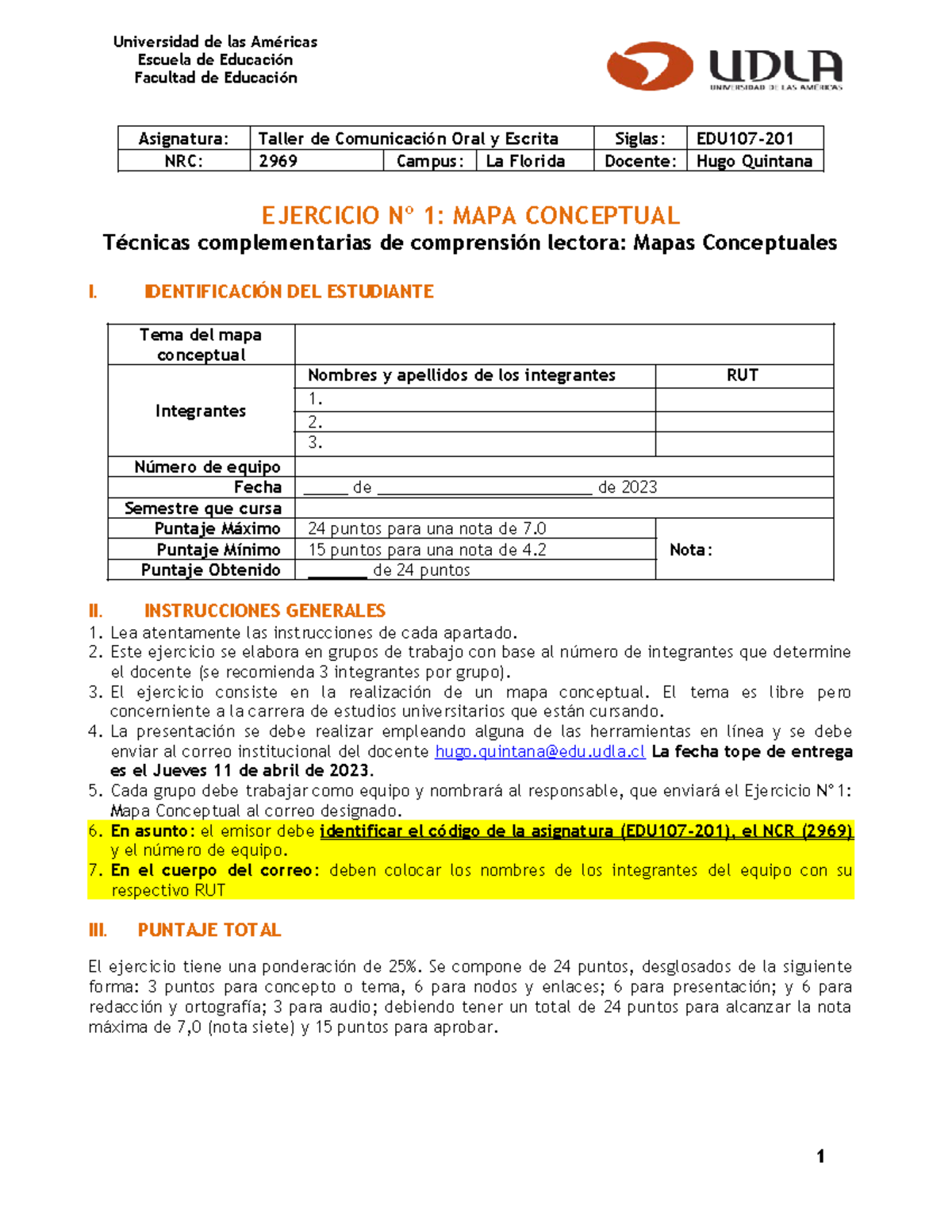 Universidad de las Américas
Escuela de Educación
Facultad de Educación

UDLA
UNIVERSIDAD DE LAS AMÉRICAS

| Asignatura: | Taller de Comunicación Oral y Escrita | | | Siglas: | EDU107-201 |
|---|---|---|---|---|---|
| NRC: | 2969 | Campus: | La Florida | Docente: | Hugo Quintana |

EJERCICIO N° 1: MAPA CONCEPTUAL
Técnicas complementarias de comprensión lectora: Mapas Conceptuales

I. IDENTIFICACIÓN DEL ESTUDIANTE

| Tema del mapa conceptual | | |
|---|---|---|
| Integrantes | Nombres y apellidos de los integrantes | RUT |
| | 1. | |
| | 2. | |
| | 3. | |
| Número de equipo | | |
| Fecha | _____ de ________________________ de 2023 | |
| Semestre que cursa | | |
| Puntaje Máximo | 24 puntos para una nota de 7.0 | Nota: |
| Puntaje Mínimo | 15 puntos para una nota de 4.2 | |
| Puntaje Obtenido | _______ de 24 puntos | |

II. INSTRUCCIONES GENERALES
1. Lea atentamente las instrucciones de cada apartado.
2. Este ejercicio se elabora en grupos de trabajo con base al número de integrantes que determine el docente (se recomienda 3 integrantes por grupo).
3. El ejercicio consiste en la realización de un mapa conceptual. El tema es libre pero concerniente a la carrera de estudios universitarios que están cursando.
4. La presentación se debe realizar empleando alguna de las herramientas en línea y se debe enviar al correo institucional del docente hugo.quintana@edu.udla.cl La fecha tope de entrega es el Jueves 11 de abril de 2023.
5. Cada grupo debe trabajar como equipo y nombrará al responsable, que enviará el Ejercicio N° 1: Mapa Conceptual al correo designado.
6. En asunto: el emisor debe identificar el código de la asignatura (EDU107-201), el NCR (2969) y el número de equipo.
7. En el cuerpo del correo: deben colocar los nombres de los integrantes del equipo con su respectivo RUT

III. PUNTAJE TOTAL

El ejercicio tiene una ponderación de 25%. Se compone de 24 puntos, desglosados de la siguiente forma: 3 puntos para concepto o tema, 6 para nodos y enlaces; 6 para presentación; y 6 para redacción y ortografía; 3 para audio; debiendo tener un total de 24 puntos para alcanzar la nota máxima de 7,0 (nota siete) y 15 puntos para aprobar.

1